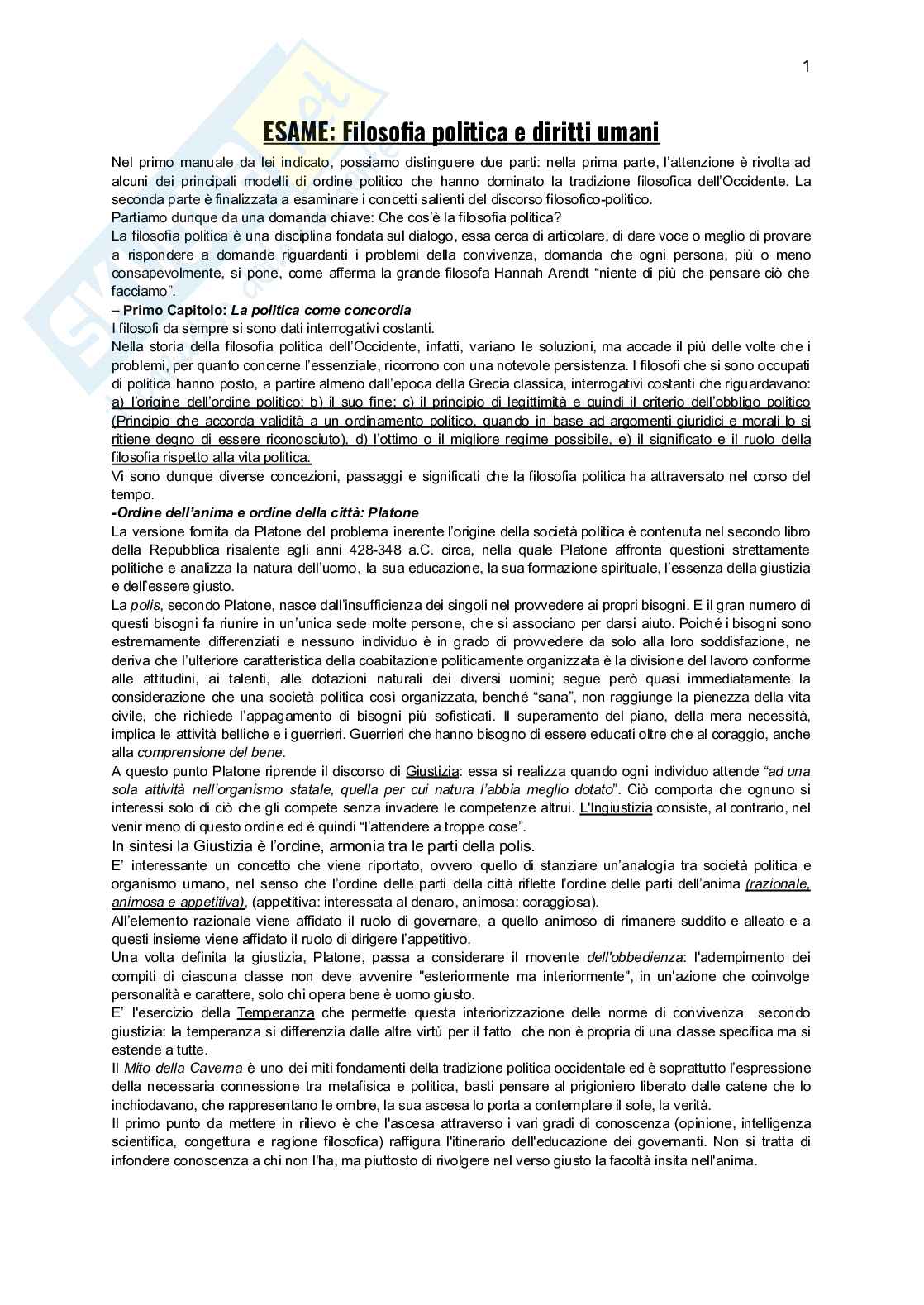 1

ESAME: Filosofia politica e diritti umani

Nel primo manuale da lei indicato, possiamo distinguere due parti: nella prima parte, l'attenzione è rivolta ad alcuni dei principali modelli di ordine politico che hanno dominato la tradizione filosofica dell'Occidente. La seconda parte è finalizzata a esaminare i concetti salienti del discorso filosofico-politico.
Partiamo dunque da una domanda chiave: Che cos'è la filosofia politica?
La filosofia politica è una disciplina fondata sul dialogo, essa cerca di articolare, di dare voce o meglio di provare a rispondere a domande riguardanti i problemi della convivenza, domanda che ogni persona, più o meno consapevolmente, si pone, come afferma la grande filosofa Hannah Arendt "niente di più che pensare ciò che facciamo".
– Primo Capitolo: La politica come concordia
I filosofi da sempre si sono dati interrogativi costanti.
Nella storia della filosofia politica dell'Occidente, infatti, variano le soluzioni, ma accade il più delle volte che i problemi, per quanto concerne l'essenziale, ricorrono con una notevole persistenza. I filosofi che si sono occupati di politica hanno posto, a partire almeno dall'epoca della Grecia classica, interrogativi costanti che riguardavano: a) l'origine dell'ordine politico; b) il suo fine; c) il principio di legittimità e quindi il criterio dell'obbligo politico (Principio che accorda validità a un ordinamento politico, quando in base ad argomenti giuridici e morali lo si ritiene degno di essere riconosciuto), d) l'ottimo o il migliore regime possibile, e) il significato e il ruolo della filosofia rispetto alla vita politica.
Vi sono dunque diverse concezioni, passaggi e significati che la filosofia politica ha attraversato nel corso del tempo.
-Ordine dell'anima e ordine della città: Platone
La versione fornita da Platone del problema inerente l'origine della società politica è contenuta nel secondo libro della Repubblica risalente agli anni 428-348 a.C. circa, nella quale Platone affronta questioni strettamente politiche e analizza la natura dell'uomo, la sua educazione, la sua formazione spirituale, l'essenza della giustizia e dell'essere giusto.
La polis, secondo Platone, nasce dall'insufficienza dei singoli nel provvedere ai propri bisogni. E il gran numero di questi bisogni fa riunire in un'unica sede molte persone, che si associano per darsi aiuto. Poiché i bisogni sono estremamente differenziati e nessuno individuo è in grado di provvedere da solo alla loro soddisfazione, ne deriva che l'ulteriore caratteristica della coabitazione politicamente organizzata è la divisione del lavoro conforme alle attitudini, ai talenti, alle dotazioni naturali dei diversi uomini; segue però quasi immediatamente la considerazione che una società politica così organizzata, benché "sana", non raggiunge la pienezza della vita civile, che richiede l'appagamento di bisogni più sofisticati. Il superamento del piano, della mera necessità, implica le attività belliche e i guerrieri. Guerrieri che hanno bisogno di essere educati oltre che al coraggio, anche alla comprensione del bene.
A questo punto Platone riprende il discorso di Giustizia: essa si realizza quando ogni individuo attende "ad una sola attività nell'organismo statale, quella per cui natura l'abbia meglio dotato". Ciò comporta che ognuno si interessi solo di ciò che gli compete senza invadere le competenze altrui. L'Ingiustizia consiste, al contrario, nel venir meno di questo ordine ed è quindi "l'attendere a troppe cose".
In sintesi la Giustizia è l'ordine, armonia tra le parti della polis.
E' interessante un concetto che viene riportato, ovvero quello di stanziare un'analogia tra società politica e organismo umano, nel senso che l'ordine delle parti della città riflette l'ordine delle parti dell'anima (razionale, animosa e appetitiva), (appetitiva: interessata al denaro, animosa: coraggiosa).
All'elemento razionale viene affidato il ruolo di governare, a quello animoso di rimanere suddito e alleato e a questi insieme viene affidato il ruolo di dirigere l'appetitivo.
Una volta definita la giustizia, Platone, passa a considerare il movente dell'obbedienza: l'adempimento dei compiti di ciascuna classe non deve avvenire "esteriormente ma interiormente", in un'azione che coinvolge personalità e carattere, solo chi opera bene è uomo giusto.
E' l'esercizio della Temperanza che permette questa interiorizzazione delle norme di convivenza secondo giustizia: la temperanza si differenzia dalle altre virtù per il fatto che non è propria di una classe specifica ma si estende a tutte.
Il Mito della Caverna è uno dei miti fondamenti della tradizione politica occidentale ed è soprattutto l'espressione della necessaria connessione tra metafisica e politica, basti pensare al prigioniero liberato dalle catene che lo inchiodavano, che rappresentano le ombre, la sua ascesa lo porta a contemplare il sole, la verità.
Il primo punto da mettere in rilievo è che l'ascesa attraverso i vari gradi di conoscenza (opinione, intelligenza scientifica, congettura e ragione filosofica) raffigura l'itinerario dell'educazione dei governanti. Non si tratta di infondere conoscenza a chi non l'ha, ma piuttosto di rivolgere nel verso giusto la facoltà insita nell'anima.